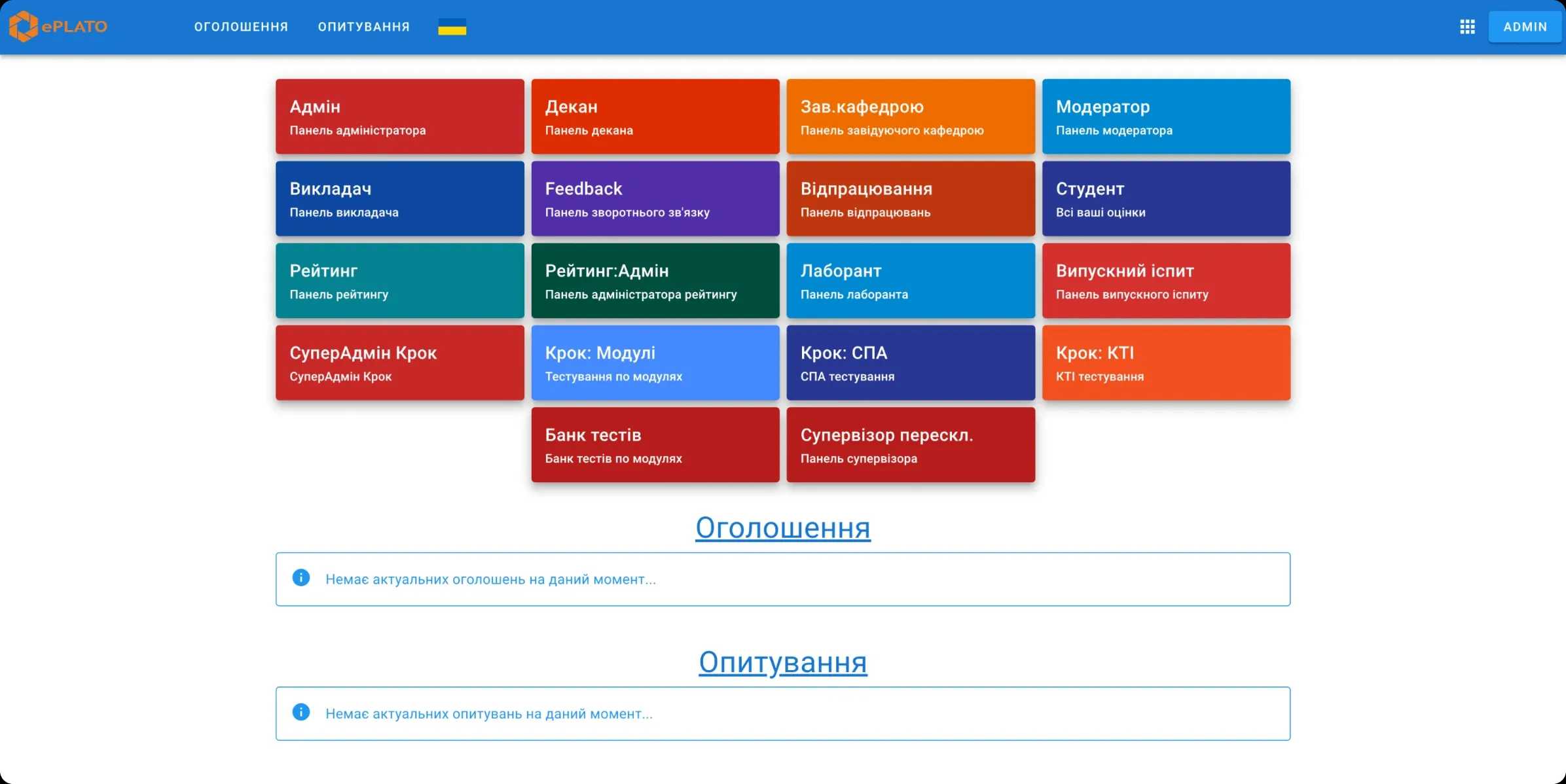 ePLATO ОГОЛОШЕННЯ ОПИТУВАННЯ ADMIN

Адмін
Панель адміністратора

Декан
Панель декана

Зав.кафедрою
Панель завідуючого кафедрою

Модератор
Панель модератора

Викладач
Панель викладача

Feedback
Панель зворотнього зв'язку

Відпрацювання
Панель відпрацювань

Студент
Всі ваші оцінки

Рейтинг
Панель рейтингу

Рейтинг:Адмін
Панель адміністратора рейтингу

Лаборант
Панель лаборанта

Випускний іспит
Панель випускного іспиту

СуперАдмін Крок
СуперАдмін Крок

Крок: Модулі
Тестування по модулях

Крок: СПА
СПА тестування

Крок: КТІ
КТІ тестування

Банк тестів
Банк тестів по модулях

Супервізор перескл.
Панель супервізора

Оголошення

Немає актуальних оголошень на даний момент...

Опитування

Немає актуальних опитувань на даний момент...